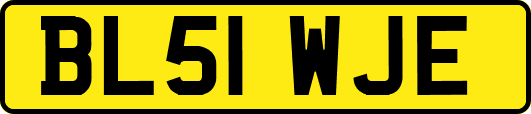 BL51 WJE